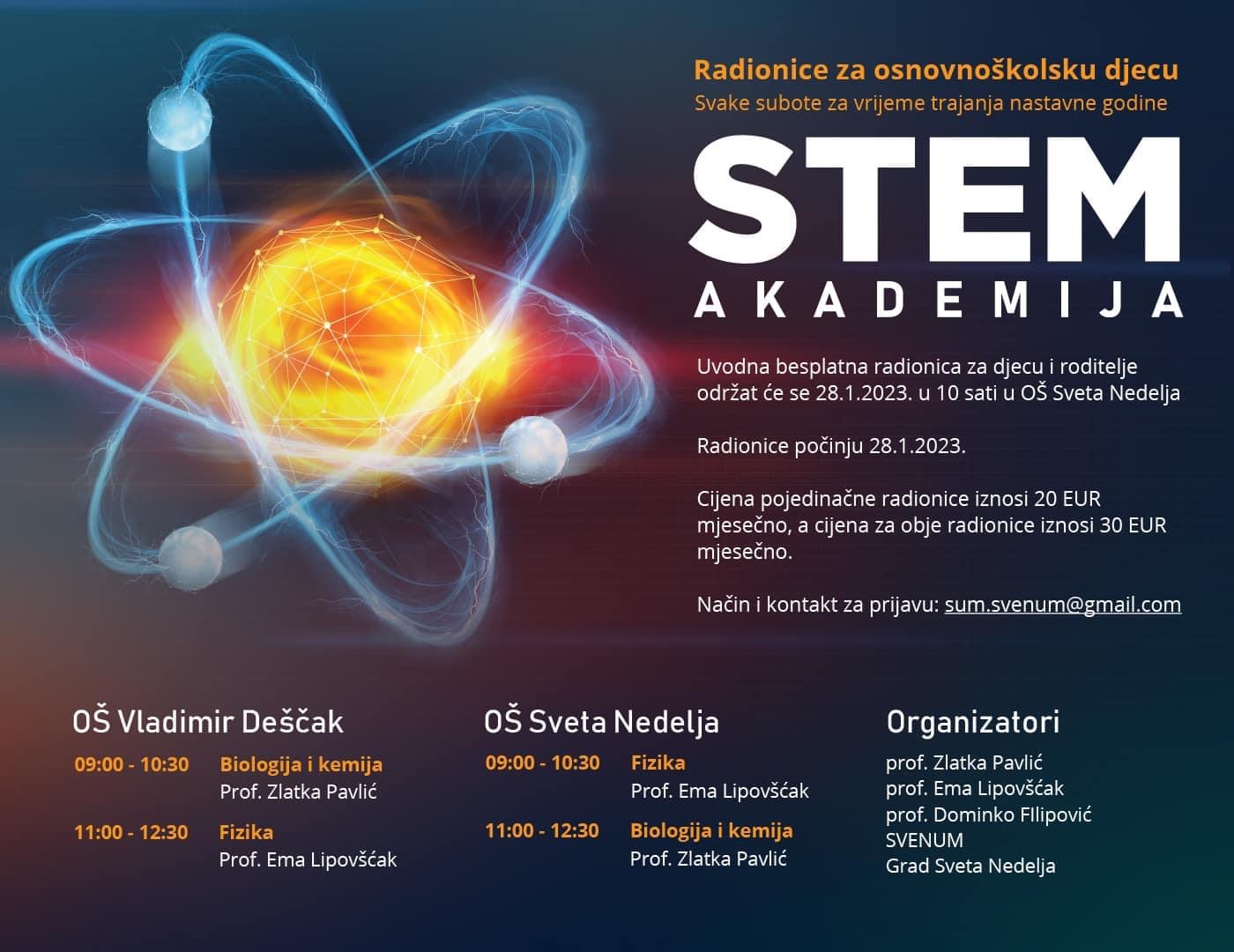 Radionice za osnovnoškolsku djecu
Svake subote za vrijeme trajanja nastavne godine

STEM
AKADEMIJA

Uvodna besplatna radionica za djecu i roditelje održat će se 28.1.2023. u 10 sati u OŠ Sveta Nedelja

Radionice počinju 28.1.2023.

Cijena pojedinačne radionice iznosi 20 EUR mjesečno, a cijena za obje radionice iznosi 30 EUR mjesečno.

Način i kontakt za prijavu: sum.svenum@gmail.com

OŠ Vladimir Deščak
09:00 - 10:30 Biologija i kemija
Prof. Zlatka Pavlić
11:00 - 12:30 Fizika
Prof. Ema Lipovšćak

OŠ Sveta Nedelja
09:00 - 10:30 Fizika
Prof. Ema Lipovšćak
11:00 - 12:30 Biologija i kemija
Prof. Zlatka Pavlić

Organizatori
prof. Zlatka Pavlić
prof. Ema Lipovšćak
prof. Dominko FIlipović
SVENUM
Grad Sveta Nedelja